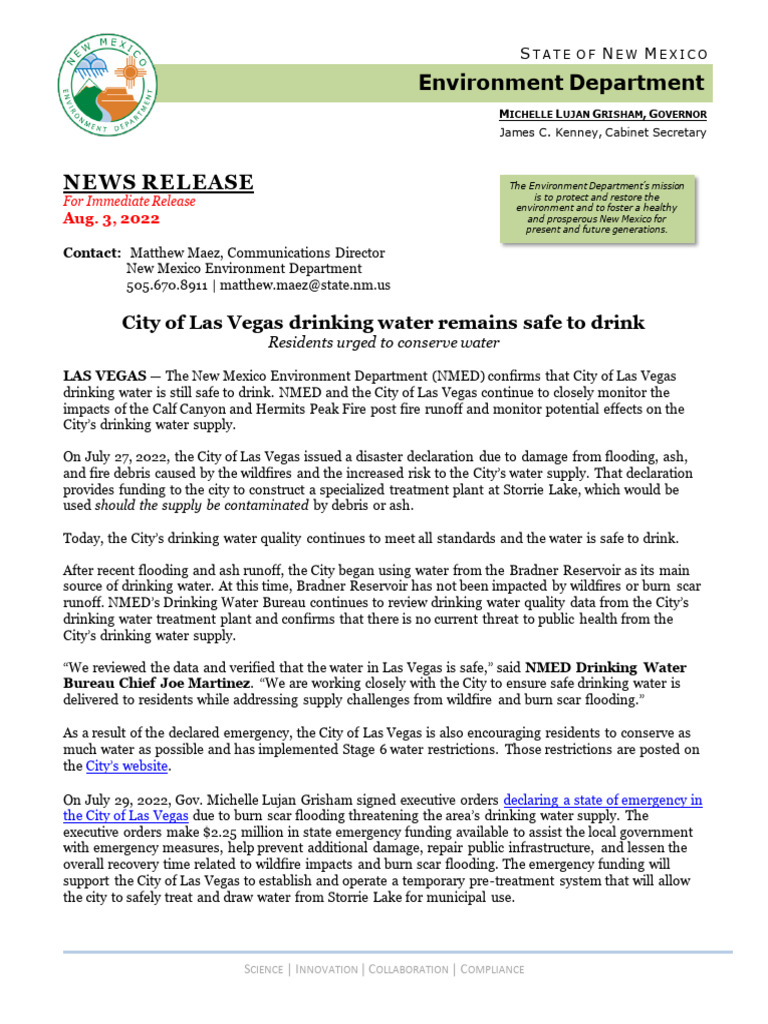 NEW MEXICO
ENVIRONMENT DEPARTMENT

STATE OF NEW MEXICO
Environment Department

MICHELLE LUJAN GRISHAM, GOVERNOR
James C. Kenney, Cabinet Secretary

NEWS RELEASE
For Immediate Release
Aug. 3, 2022

The Environment Department's mission is to protect and restore the environment and to foster a healthy and prosperous New Mexico for present and future generations.

Contact: Matthew Maez, Communications Director
New Mexico Environment Department
505.670.8911 | matthew.maez@state.nm.us

City of Las Vegas drinking water remains safe to drink
Residents urged to conserve water

LAS VEGAS — The New Mexico Environment Department (NMED) confirms that City of Las Vegas drinking water is still safe to drink. NMED and the City of Las Vegas continue to closely monitor the impacts of the Calf Canyon and Hermits Peak Fire post fire runoff and monitor potential effects on the City's drinking water supply.

On July 27, 2022, the City of Las Vegas issued a disaster declaration due to damage from flooding, ash, and fire debris caused by the wildfires and the increased risk to the City's water supply. That declaration provides funding to the city to construct a specialized treatment plant at Storrie Lake, which would be used should the supply be contaminated by debris or ash.

Today, the City's drinking water quality continues to meet all standards and the water is safe to drink.

After recent flooding and ash runoff, the City began using water from the Bradner Reservoir as its main source of drinking water. At this time, Bradner Reservoir has not been impacted by wildfires or burn scar runoff. NMED's Drinking Water Bureau continues to review drinking water quality data from the City's drinking water treatment plant and confirms that there is no current threat to public health from the City's drinking water supply.

"We reviewed the data and verified that the water in Las Vegas is safe," said NMED Drinking Water Bureau Chief Joe Martinez. "We are working closely with the City to ensure safe drinking water is delivered to residents while addressing supply challenges from wildfire and burn scar flooding."

As a result of the declared emergency, the City of Las Vegas is also encouraging residents to conserve as much water as possible and has implemented Stage 6 water restrictions. Those restrictions are posted on the City's website.

On July 29, 2022, Gov. Michelle Lujan Grisham signed executive orders declaring a state of emergency in the City of Las Vegas due to burn scar flooding threatening the area's drinking water supply. The executive orders make $2.25 million in state emergency funding available to assist the local government with emergency measures, help prevent additional damage, repair public infrastructure, and lessen the overall recovery time related to wildfire impacts and burn scar flooding. The emergency funding will support the City of Las Vegas to establish and operate a temporary pre-treatment system that will allow the city to safely treat and draw water from Storrie Lake for municipal use.

SCIENCE | INNOVATION | COLLABORATION | COMPLIANCE